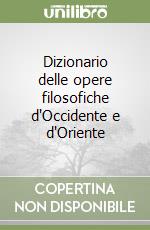 unilibro

Dizionario delle opere filosofiche d'Occidente e d'Oriente

COPERTINA NON DISPONIBILE